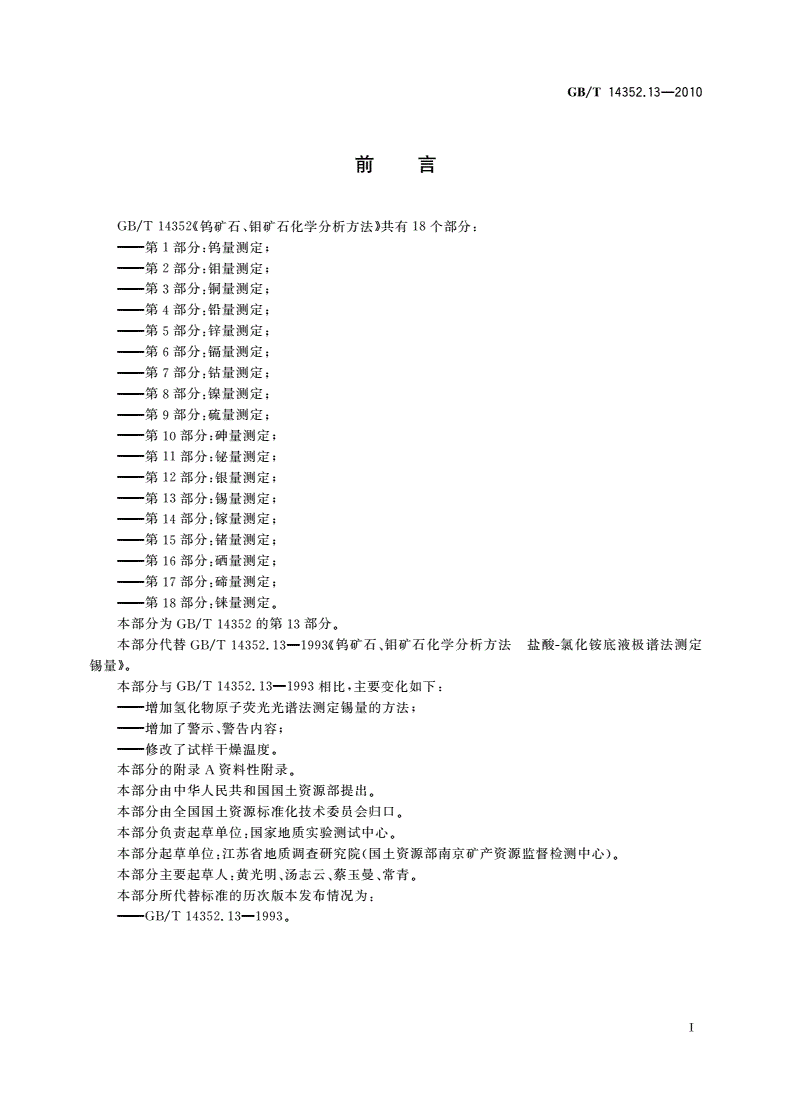 GB/T 14352.13—2010

前　言

GB/T 14352《钨矿石、钼矿石化学分析方法》共有 18 个部分：

——第 1 部分：钨量测定；

——第 2 部分：钼量测定；

——第 3 部分：铜量测定；

——第 4 部分：铅量测定；

——第 5 部分：锌量测定；

——第 6 部分：镉量测定；

——第 7 部分：钴量测定；

——第 8 部分：镍量测定；

——第 9 部分：硫量测定；

——第 10 部分：砷量测定；

——第 11 部分：铋量测定；

——第 12 部分：银量测定；

——第 13 部分：锡量测定；

——第 14 部分：镓量测定；

——第 15 部分：锗量测定；

——第 16 部分：硒量测定；

——第 17 部分：碲量测定；

——第 18 部分：铼量测定。

本部分为 GB/T 14352 的第 13 部分。

本部分代替 GB/T 14352.13—1993《钨矿石、钼矿石化学分析方法　盐酸-氯化铵底液极谱法测定锡量》。

本部分与 GB/T 14352.13—1993 相比，主要变化如下：

——增加氢化物原子荧光光谱法测定锡量的方法；

——增加了警示、警告内容；

——修改了试样干燥温度。

本部分的附录 A 资料性附录。

本部分由中华人民共和国国土资源部提出。

本部分由全国国土资源标准化技术委员会归口。

本部分负责起草单位：国家地质实验测试中心。

本部分起草单位：江苏省地质调查研究院（国土资源部南京矿产资源监督检测中心）。

本部分主要起草人：黄光明、汤志云、蔡玉曼、常青。

本部分所代替标准的历次版本发布情况为：

——GB/T 14352.13—1993。

I